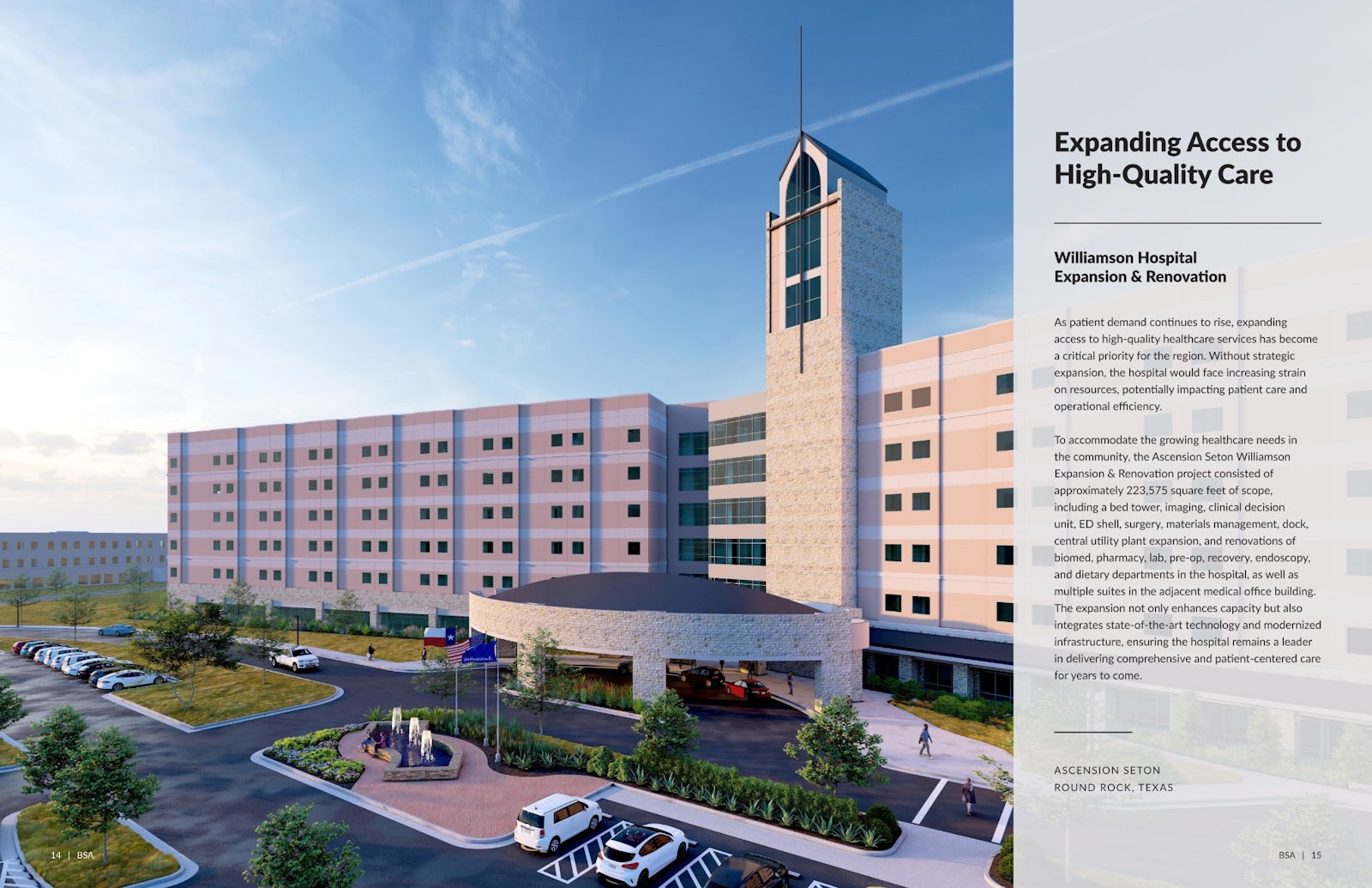 Expanding Access to High-Quality Care

Williamson Hospital Expansion & Renovation

As patient demand continues to rise, expanding access to high-quality healthcare services has become a critical priority for the region. Without strategic expansion, the hospital would face increasing strain on resources, potentially impacting patient care and operational efficiency.

To accommodate the growing healthcare needs in the community, the Ascension Seton Williamson Expansion & Renovation project consisted of approximately 223,575 square feet of scope, including a bed tower, imaging, clinical decision unit, ED shell, surgery, materials management, dock, central utility plant expansion, and renovations of biomed, pharmacy, lab, pre-op, recovery, endoscopy, and dietary departments in the hospital, as well as multiple suites in the adjacent medical office building. The expansion not only enhances capacity but also integrates state-of-the-art technology and modernized infrastructure, ensuring the hospital remains a leader in delivering comprehensive and patient-centered care for years to come.

ASCENSION SETON
ROUND ROCK, TEXAS

14 | BSA

BSA | 15